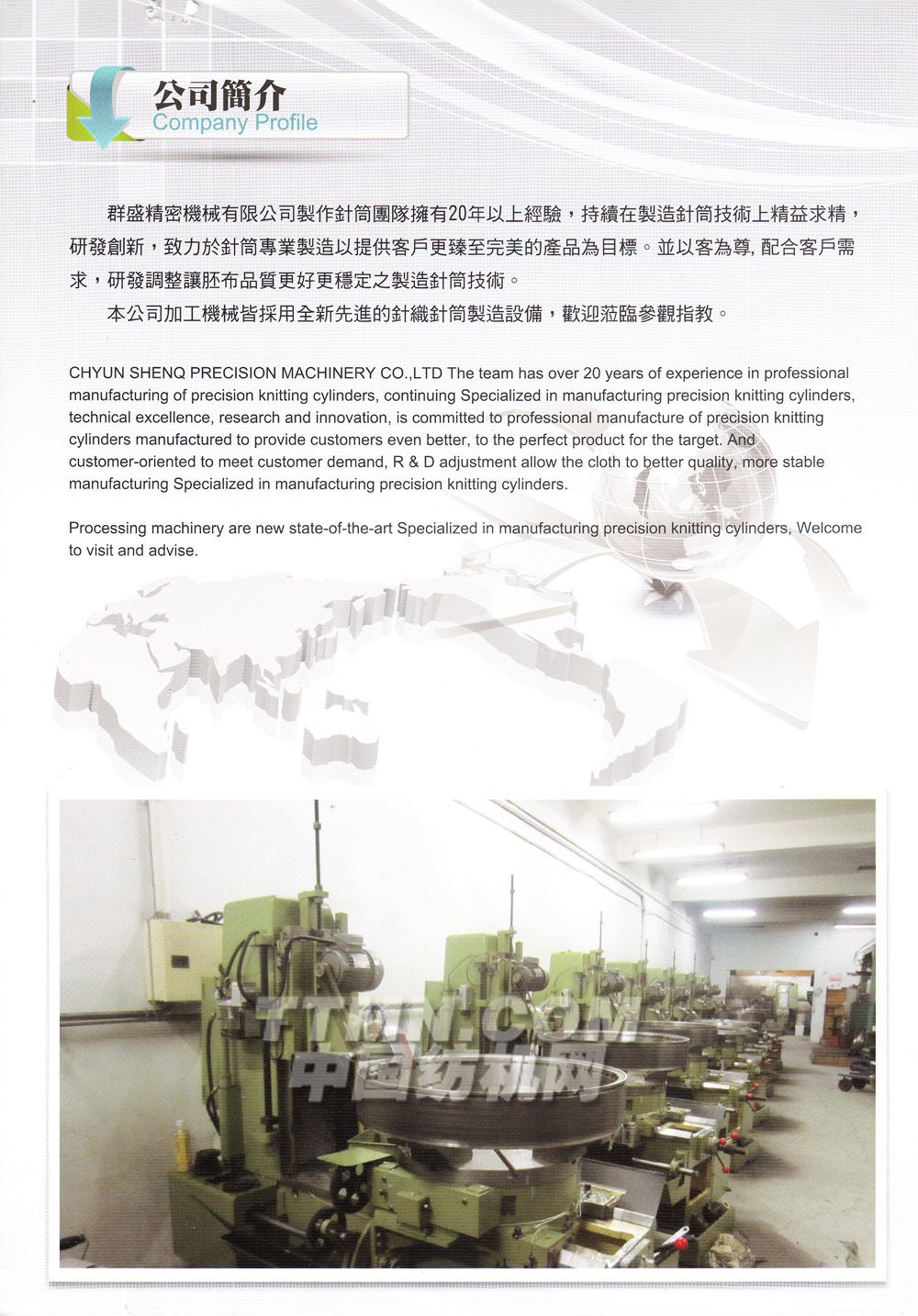 公司簡介
Company Profile

群盛精密機械有限公司製作針筒團隊擁有20年以上經驗，持續在製造針筒技術上精益求精，研發創新，致力於針筒專業製造以提供客戶更臻至完美的產品為目標。並以客為尊, 配合客戶需求，研發調整讓胚布品質更好更穩定之製造針筒技術。

本公司加工機械皆採用全新先進的針織針筒製造設備，歡迎蒞臨參觀指教。

CHYUN SHENQ PRECISION MACHINERY CO.,LTD The team has over 20 years of experience in professional manufacturing of precision knitting cylinders, continuing Specialized in manufacturing precision knitting cylinders, technical excellence, research and innovation, is committed to professional manufacture of precision knitting cylinders manufactured to provide customers even better, to the perfect product for the target. And customer-oriented to meet customer demand, R & D adjustment allow the cloth to better quality, more stable manufacturing Specialized in manufacturing precision knitting cylinders.

Processing machinery are new state-of-the-art Specialized in manufacturing precision knitting cylinders, Welcome to visit and advise.

TTMN.COM
中国纺机网